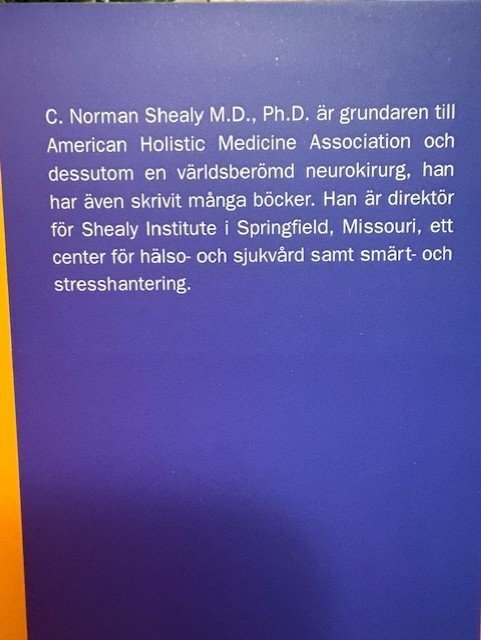 C. Norman Shealy M.D., Ph.D. är grundaren till American Holistic Medicine Association och dessutom en världsberömd neurokirurg, han har även skrivit många böcker. Han är direktör för Shealy Institute i Springfield, Missouri, ett center för hälso- och sjukvård samt smärt- och stresshantering.